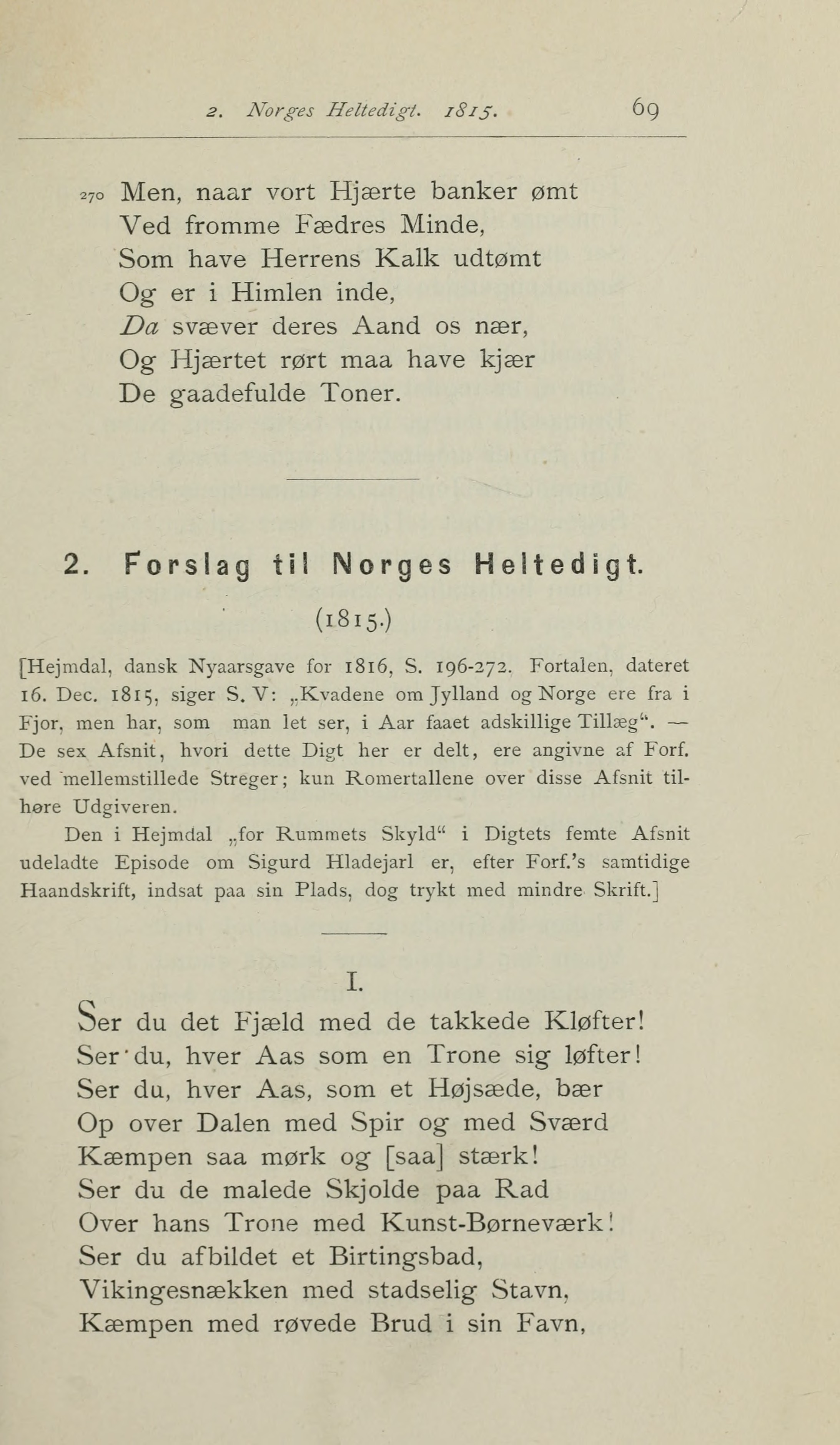 2. Norges Heltedigt. 1815. 69

270 Men, naar vort Hjærte banker ømt
Ved fromme Fædres Minde,
Som have Herrens Kalk udtømt
Og er i Himlen inde,
Da svæver deres Aand os nær,
Og Hjærtet rørt maa have kjær
De gaadefulde Toner.

2. Forslag til Norges Heltedigt.

(1815.)

[Hejmdal, dansk Nyaarsgave for 1816, S. 196-272. Fortalen, dateret 16. Dec. 1815, siger S. V: „Kvadene om Jylland og Norge ere fra i Fjor, men har, som man let ser, i Aar faaet adskillige Tillæg“. — De sex Afsnit, hvori dette Digt her er delt, ere angivne af Forf. ved mellemstillede Streger; kun Romertallene over disse Afsnit tilhøre Udgiveren.

Den i Hejmdal „for Rummets Skyld“ i Digtets femte Afsnit udeladte Episode om Sigurd Hladejarl er, efter Forf.'s samtidige Haandskrift, indsat paa sin Plads, dog trykt med mindre Skrift.]

I.

Ser du det Fjæld med de takkede Kløfter!
Ser du, hver Aas som en Trone sig løfter!
Ser du, hver Aas, som et Højsæde, bær
Op over Dalen med Spir og med Sværd
Kæmpen saa mørk og [saa] stærk!
Ser du de malede Skjolde paa Rad
Over hans Trone med Kunst-Børneværk!
Ser du afbildet et Birtingsbad,
Vikingesnækken med stadselig Stavn,
Kæmpen med røvede Brud i sin Favn,